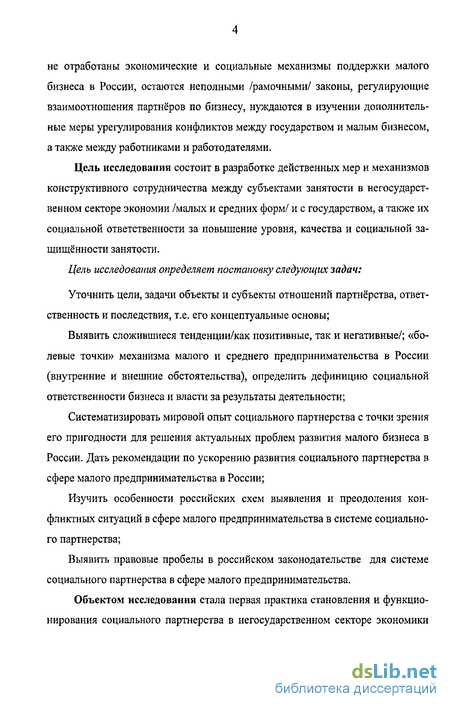 4

не отработаны экономические и социальные механизмы поддержки малого бизнеса в России, остаются неполными /рамочными/ законы, регулирующие взаимоотношения партнёров по бизнесу, нуждаются в изучении дополнительные меры урегулирования конфликтов между государством и малым бизнесом, а также между работниками и работодателями.

Цель исследования состоит в разработке действенных мер и механизмов конструктивного сотрудничества между субъектами занятости в негосударственном секторе экономии /малых и средних форм/ и с государством, а также их социальной ответственности за повышение уровня, качества и социальной защищённости занятости.

Цель исследования определяет постановку следующих задач:

Уточнить цели, задачи объекты и субъекты отношений партнёрства, ответственность и последствия, т.е. его концептуальные основы;

Выявить сложившиеся тенденции/как позитивные, так и негативные/; «болевые точки» механизма малого и среднего предпринимательства в России (внутренние и внешние обстоятельства), определить дефиницию социальной ответственности бизнеса и власти за результаты деятельности;

Систематизировать мировой опыт социального партнерства с точки зрения его пригодности для решения актуальных проблем развития малого бизнеса в России. Дать рекомендации по ускорению развития социального партнерства в сфере малого предпринимательства в России;

Изучить особенности российских схем выявления и преодоления конфликтных ситуаций в сфере малого предпринимательства в системе социального партнерства;

Выявить правовые пробелы в российском законодательстве для системе социального партнерства в сфере малого предпринимательства.

Объектом исследования стала первая практика становления и функционирования социального партнерства в негосударственном секторе экономики

dsLib.net
библиотека диссертаций